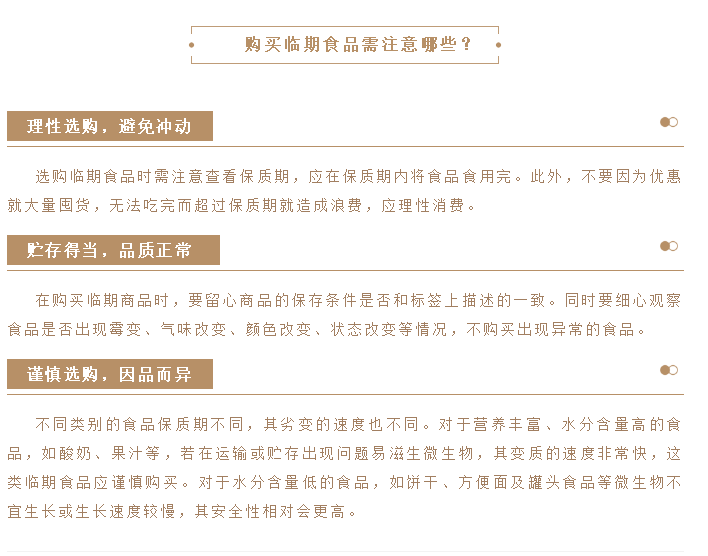 购买临期食品需注意哪些？

理性选购，避免冲动

选购临期食品时需注意查看保质期，应在保质期内将食品食用完。此外，不要因为优惠就大量囤货，无法吃完而超过保质期就造成浪费，应理性消费。

贮存得当，品质正常

在购买临期商品时，要留心商品的保存条件是否和标签上描述的一致。同时要细心观察食品是否出现霉变、气味改变、颜色改变、状态改变等情况，不购买出现异常的食品。

谨慎选购，因品而异

不同类别的食品保质期不同，其劣变的速度也不同。对于营养丰富、水分含量高的食品，如酸奶、果汁等，若在运输或贮存出现问题易滋生微生物，其变质的速度非常快，这类临期食品应谨慎购买。对于水分含量低的食品，如饼干、方便面及罐头食品等微生物不宜生长或生长速度较慢，其安全性相对会更高。